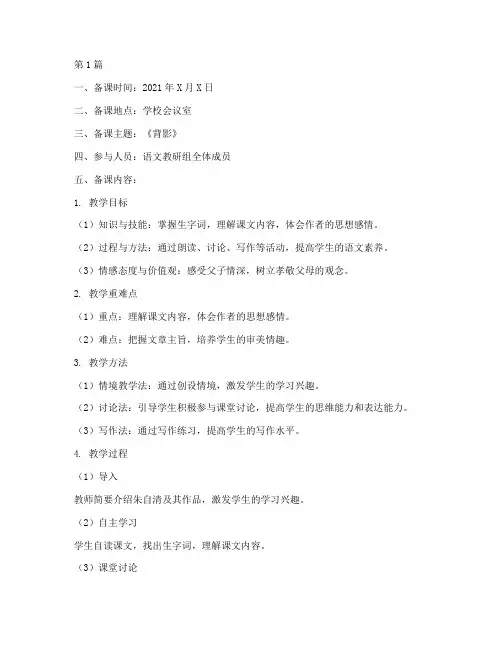 第1篇

一、备课时间：2021年X月X日

二、备课地点：学校会议室

三、备课主题：《背影》

四、参与人员：语文教研组全体成员

五、备课内容：

1. 教学目标

（1）知识与技能：掌握生字词，理解课文内容，体会作者的思想感情。

（2）过程与方法：通过朗读、讨论、写作等活动，提高学生的语文素养。

（3）情感态度与价值观：感受父子情深，树立孝敬父母的观念。

2. 教学重难点

（1）重点：理解课文内容，体会作者的思想感情。

（2）难点：把握文章主旨，培养学生的审美情趣。

3. 教学方法

（1）情境教学法：通过创设情境，激发学生的学习兴趣。

（2）讨论法：引导学生积极参与课堂讨论，提高学生的思维能力和表达能力。

（3）写作法：通过写作练习，提高学生的写作水平。

4. 教学过程

（1）导入

教师简要介绍朱自清及其作品，激发学生的学习兴趣。

（2）自主学习

学生自读课文，找出生字词，理解课文内容。

（3）课堂讨论